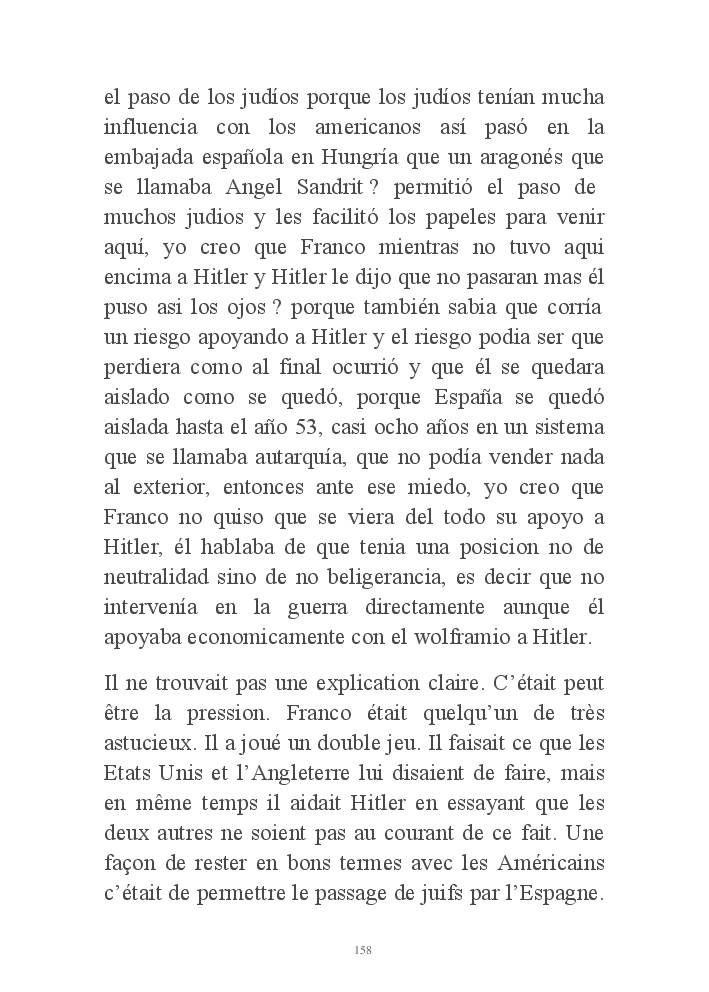 el paso de los judíos porque los judíos tenían mucha influencia con los americanos así pasó en la embajada española en Hungría que un aragonés que se llamaba Angel Sandrit ? permitió el paso de muchos judios y les facilitó los papeles para venir aquí, yo creo que Franco mientras no tuvo aqui encima a Hitler y Hitler le dijo que no pasaran mas él puso asi los ojos ? porque también sabia que corría un riesgo apoyando a Hitler y el riesgo podia ser que perdiera como al final ocurrió y que él se quedara aislado como se quedó, porque España se quedó aislada hasta el año 53, casi ocho años en un sistema que se llamaba autarquía, que no podía vender nada al exterior, entonces ante ese miedo, yo creo que Franco no quiso que se viera del todo su apoyo a Hitler, él hablaba de que tenia una posicion no de neutralidad sino de no beligerancia, es decir que no intervenía en la guerra directamente aunque él apoyaba economicamente con el wolframio a Hitler.

Il ne trouvait pas une explication claire. C'était peut être la pression. Franco était quelqu'un de très astucieux. Il a joué un double jeu. Il faisait ce que les Etats Unis et l'Angleterre lui disaient de faire, mais en même temps il aidait Hitler en essayant que les deux autres ne soient pas au courant de ce fait. Une façon de rester en bons termes avec les Américains c'était de permettre le passage de juifs par l'Espagne.

158